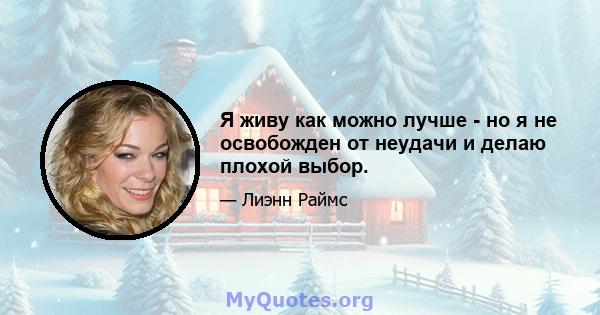 Я живу как можно лучше - но я не освобожден от неудачи и делаю плохой выбор.

— Лиэнн Раймс

MyQuotes.org